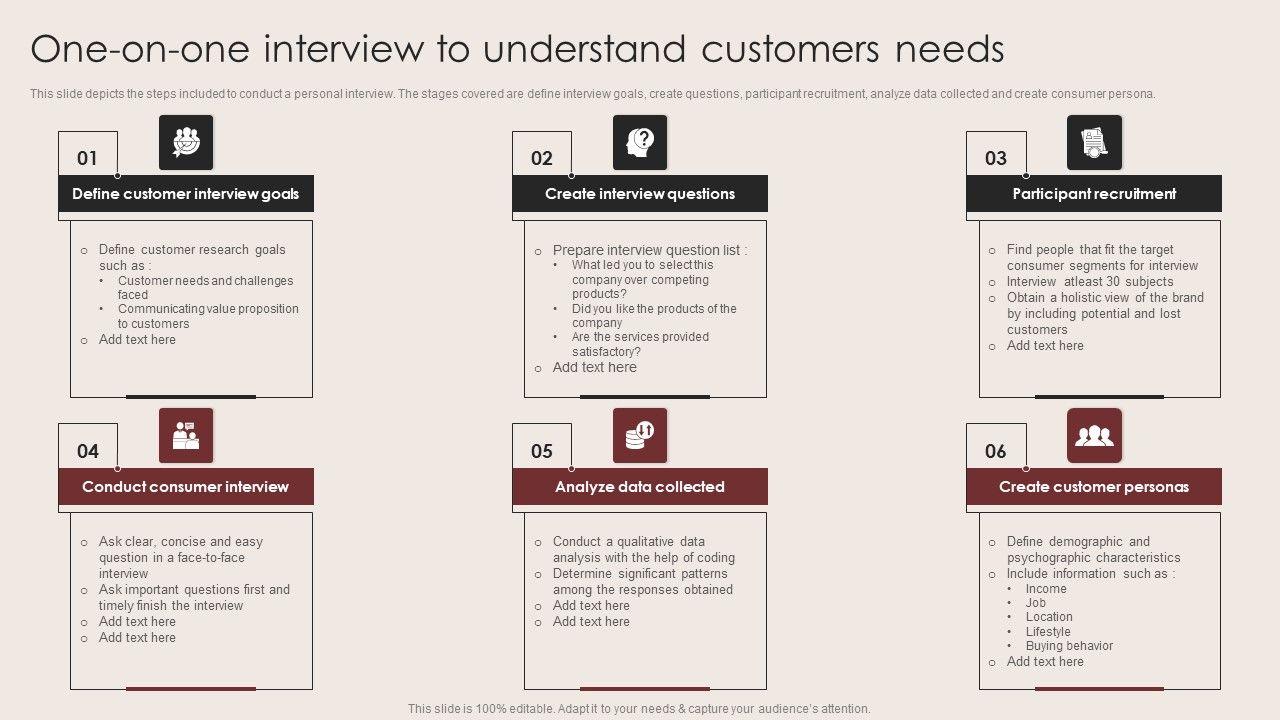 One-on-one interview to understand customers needs

This slide depicts the steps included to conduct a personal interview. The stages covered are define interview goals, create questions, participant recruitment, analyze data collected and create consumer persona.

01

Define customer interview goals

o Define customer research goals such as :
• Customer needs and challenges faced
• Communicating value proposition to customers
o Add text here

02

Create interview questions

o Prepare interview question list :
• What led you to select this company over competing products?
• Did you like the products of the company
• Are the services provided satisfactory?
o Add text here

03

Participant recruitment

o Find people that fit the target consumer segments for interview
o Interview atleast 30 subjects
o Obtain a holistic view of the brand by including potential and lost customers
o Add text here

04

Conduct consumer interview

o Ask clear, concise and easy question in a face-to-face interview
o Ask important questions first and timely finish the interview
o Add text here
o Add text here

05

Analyze data collected

o Conduct a qualitative data analysis with the help of coding
o Determine significant patterns among the responses obtained
o Add text here
o Add text here

06

Create customer personas

o Define demographic and psychographic characteristics
o Include information such as :
• Income
• Job
• Location
• Lifestyle
• Buying behavior
o Add text here

This slide is 100% editable. Adapt it to your needs & capture your audience's attention.